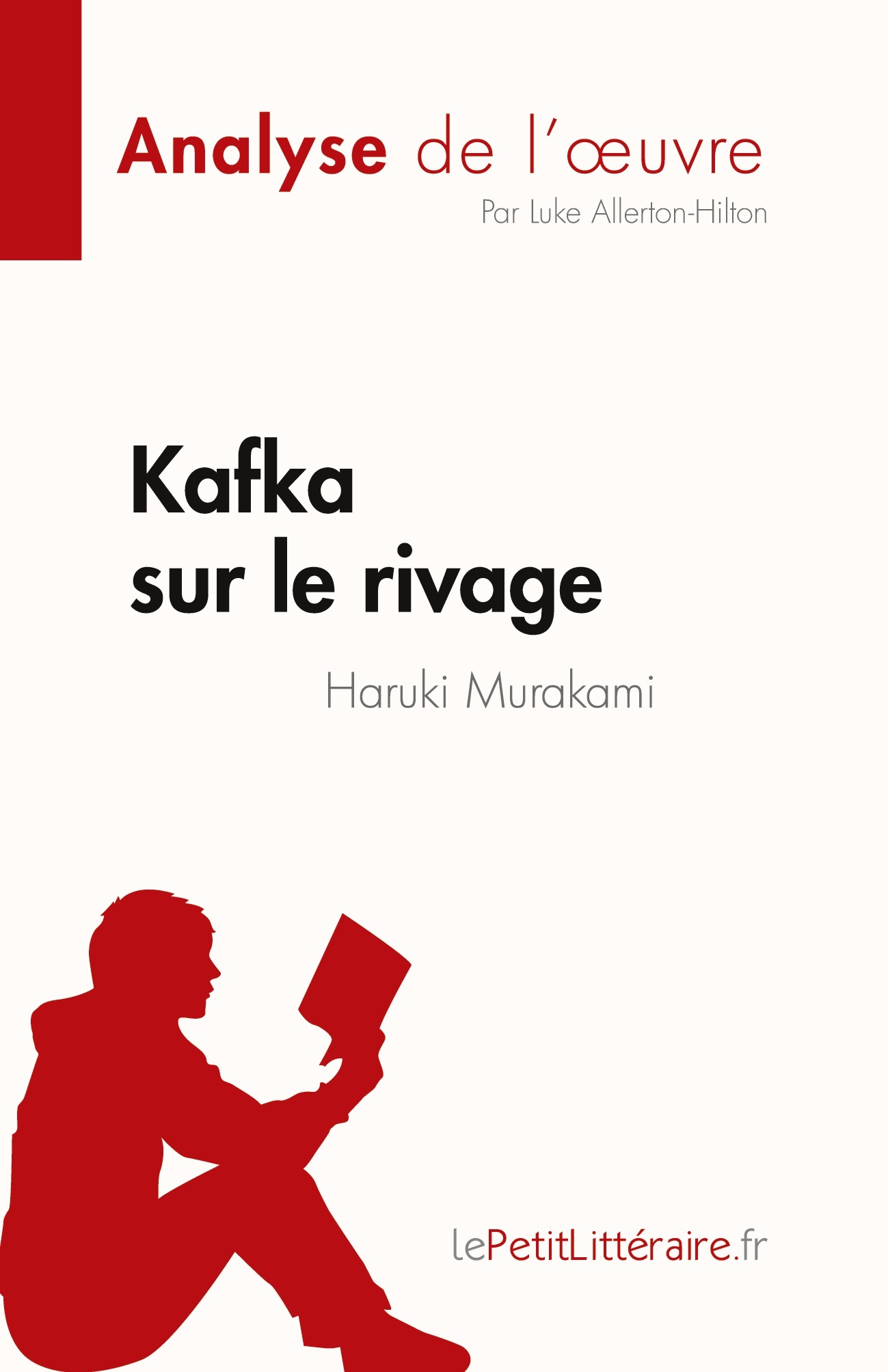 Analyse de l'œuvre

Par Luke Allerton-Hilton

Kafka sur le rivage

Haruki Murakami

lePetitLittéraire.fr